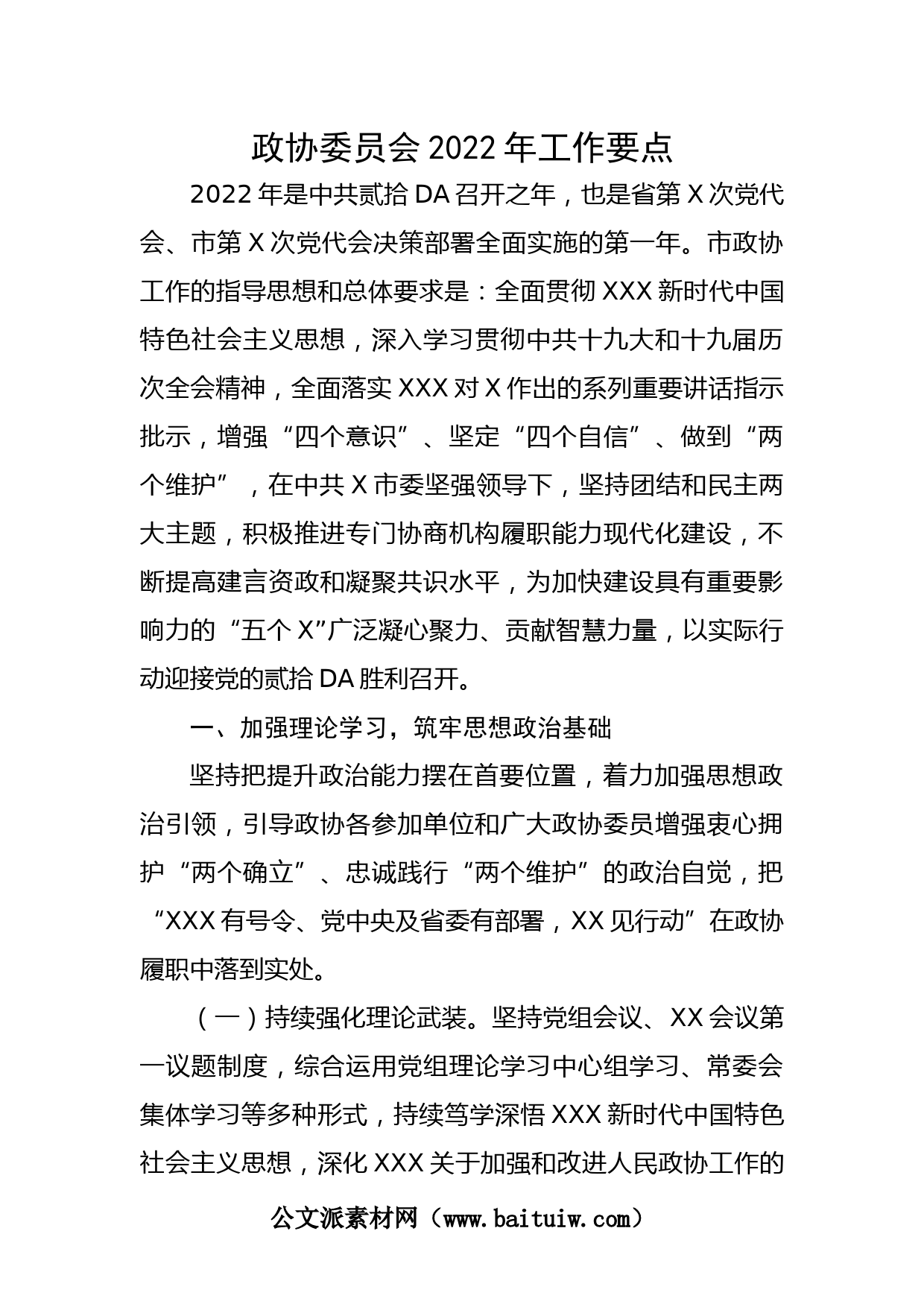 政协委员会 2022 年工作要点

2022 年是中共贰拾 DA 召开之年，也是省第 X 次党代会、市第 X 次党代会决策部署全面实施的第一年。市政协工作的指导思想和总体要求是：全面贯彻 XXX 新时代中国特色社会主义思想，深入学习贯彻中共十九大和十九届历次全会精神，全面落实 XXX 对 X 作出的系列重要讲话指示批示，增强“四个意识”、坚定“四个自信”、做到“两个维护”，在中共 X 市委坚强领导下，坚持团结和民主两大主题，积极推进专门协商机构履职能力现代化建设，不断提高建言资政和凝聚共识水平，为加快建设具有重要影响力的“五个 X”广泛凝心聚力、贡献智慧力量，以实际行动迎接党的贰拾 DA 胜利召开。

一、加强理论学习，筑牢思想政治基础

坚持把提升政治能力摆在首要位置，着力加强思想政治引领，引导政协各参加单位和广大政协委员增强衷心拥护“两个确立”、忠诚践行“两个维护”的政治自觉，把“XXX 有号令、党中央及省委有部署，XX 见行动”在政协履职中落到实处。

（一）持续强化理论武装。坚持党组会议、XX 会议第一议题制度，综合运用党组理论学习中心组学习、常委会集体学习等多种形式，持续笃学深悟 XXX 新时代中国特色社会主义思想，深化 XXX 关于加强和改进人民政协工作的

公文派素材网（www.baituiw.com）